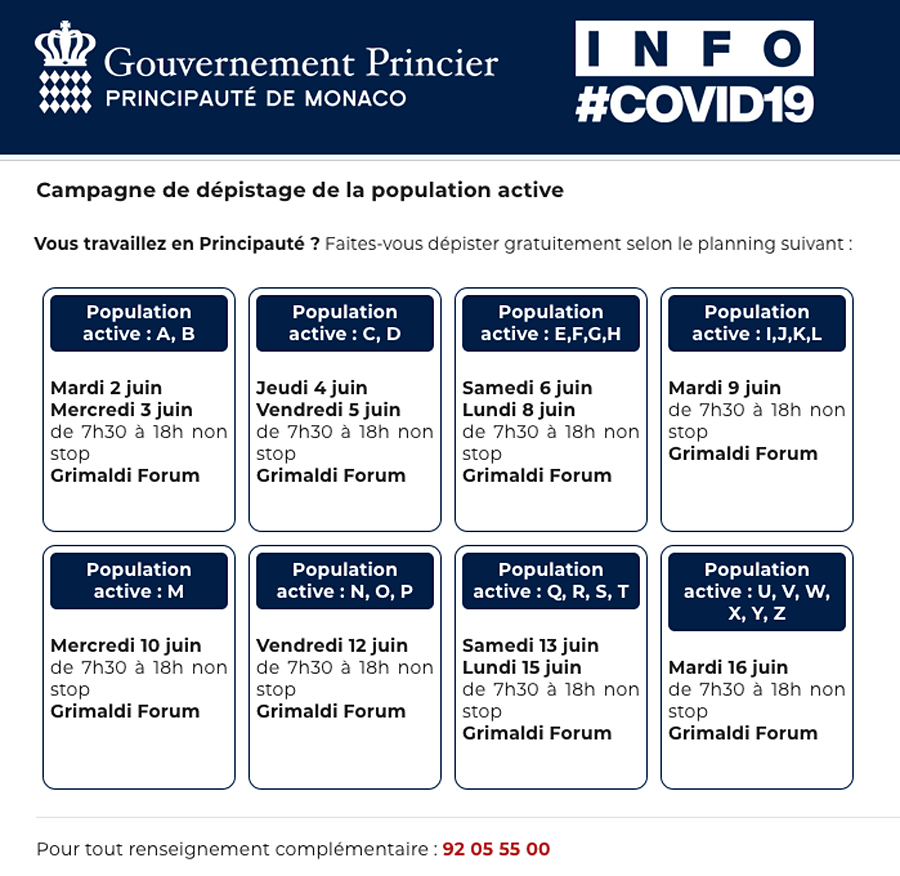 Gouvernement Princier
PRINCIPAUTÉ DE MONACO

INFO
#COVID19

Campagne de dépistage de la population active

Vous travaillez en Principauté ? Faites-vous dépister gratuitement selon le planning suivant :

Population active : A, B

Mardi 2 juin
Mercredi 3 juin
de 7h30 à 18h non stop
Grimaldi Forum

Population active : C, D

Jeudi 4 juin
Vendredi 5 juin
de 7h30 à 18h non stop
Grimaldi Forum

Population active : E,F,G,H

Samedi 6 juin
Lundi 8 juin
de 7h30 à 18h non stop
Grimaldi Forum

Population active : I,J,K,L

Mardi 9 juin
de 7h30 à 18h non stop
Grimaldi Forum

Population active : M

Mercredi 10 juin
de 7h30 à 18h non stop
Grimaldi Forum

Population active : N, O, P

Vendredi 12 juin
de 7h30 à 18h non stop
Grimaldi Forum

Population active : Q, R, S, T

Samedi 13 juin
Lundi 15 juin
de 7h30 à 18h non stop
Grimaldi Forum

Population active : U, V, W, X, Y, Z

Mardi 16 juin
de 7h30 à 18h non stop
Grimaldi Forum

Pour tout renseignement complémentaire : 92 05 55 00